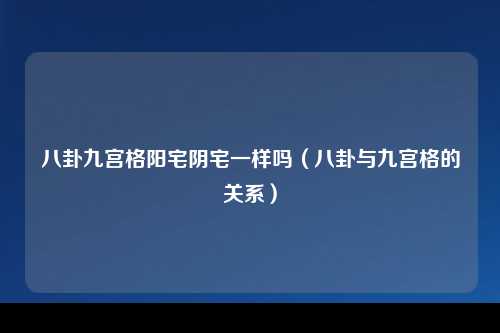 八卦九宫格阳宅阴宅一样吗（八卦与九宫格的关系）